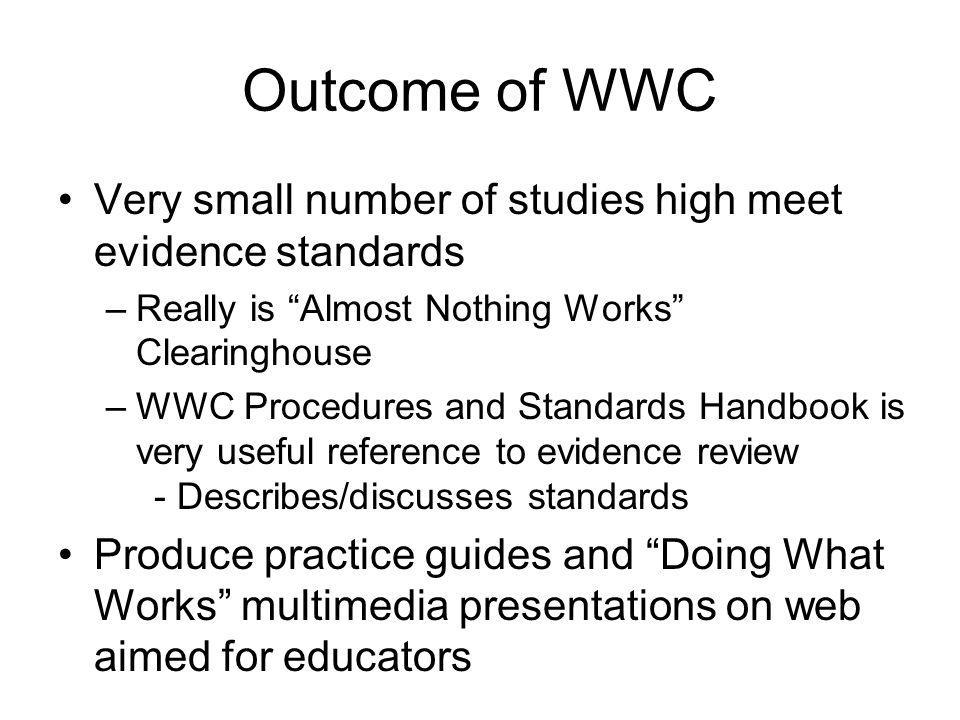 Outcome of WWC

• Very small number of studies high meet evidence standards

– Really is “Almost Nothing Works” Clearinghouse

– WWC Procedures and Standards Handbook is very useful reference to evidence review

- Describes/discusses standards

• Produce practice guides and “Doing What Works” multimedia presentations on web aimed for educators